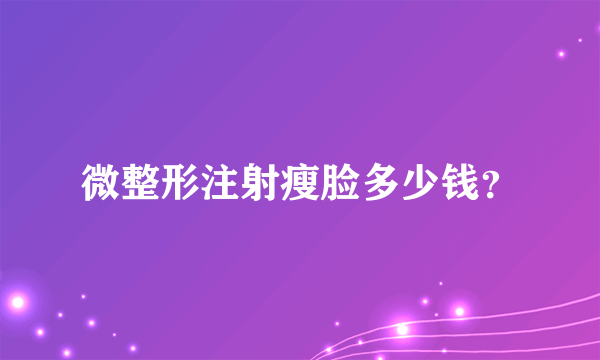 微整形注射瘦脸多少钱?